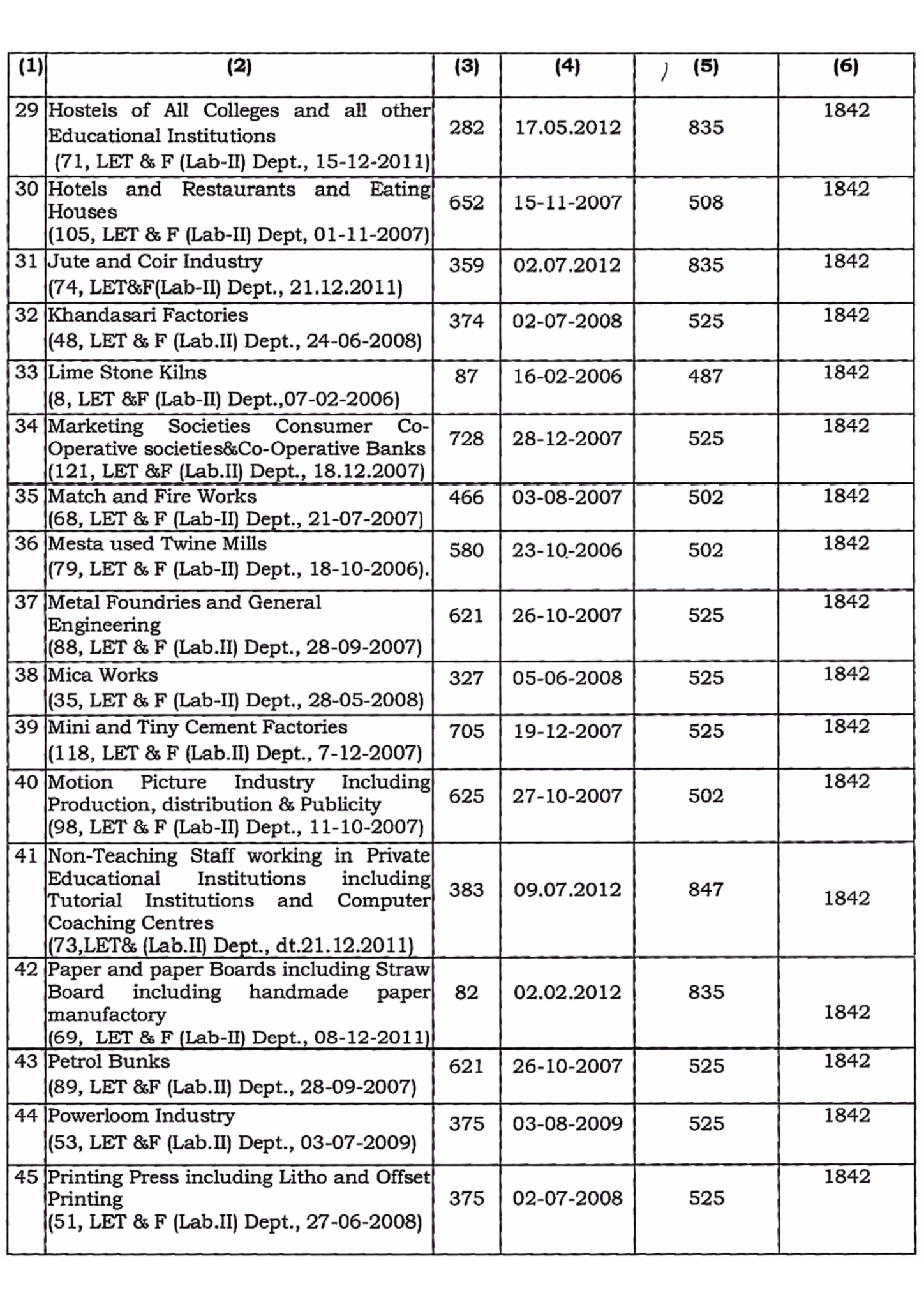 | (1) | (2) | (3) | (4) | (5) | (6) |
|---|---|---|---|---|---|
| 29 | Hostels of All Colleges and all other Educational Institutions (71, LET & F (Lab-II) Dept., 15-12-2011) | 282 | 17.05.2012 | 835 | 1842 |
| 30 | Hotels and Restaurants and Eating Houses (105, LET & F (Lab-II) Dept, 01-11-2007) | 652 | 15-11-2007 | 508 | 1842 |
| 31 | Jute and Coir Industry (74, LET&F(Lab-II) Dept., 21.12.2011) | 359 | 02.07.2012 | 835 | 1842 |
| 32 | Khandasari Factories (48, LET & F (Lab.II) Dept., 24-06-2008) | 374 | 02-07-2008 | 525 | 1842 |
| 33 | Lime Stone Kilns (8, LET &F (Lab-II) Dept.,07-02-2006) | 87 | 16-02-2006 | 487 | 1842 |
| 34 | Marketing Societies Consumer Co-Operative societies&Co-Operative Banks (121, LET &F (Lab.II) Dept., 18.12.2007) | 728 | 28-12-2007 | 525 | 1842 |
| 35 | Match and Fire Works (68, LET & F (Lab-II) Dept., 21-07-2007) | 466 | 03-08-2007 | 502 | 1842 |
| 36 | Mesta used Twine Mills (79, LET & F (Lab-II) Dept., 18-10-2006). | 580 | 23-10-2006 | 502 | 1842 |
| 37 | Metal Foundries and General Engineering (88, LET & F (Lab.II) Dept., 28-09-2007) | 621 | 26-10-2007 | 525 | 1842 |
| 38 | Mica Works (35, LET & F (Lab-II) Dept., 28-05-2008) | 327 | 05-06-2008 | 525 | 1842 |
| 39 | Mini and Tiny Cement Factories (118, LET & F (Lab.II) Dept., 7-12-2007) | 705 | 19-12-2007 | 525 | 1842 |
| 40 | Motion Picture Industry Including Production, distribution & Publicity (98, LET & F (Lab-II) Dept., 11-10-2007) | 625 | 27-10-2007 | 502 | 1842 |
| 41 | Non-Teaching Staff working in Private Educational Institutions including Tutorial Institutions and Computer Coaching Centres (73,LET& (Lab.II) Dept., dt.21.12.2011) | 383 | 09.07.2012 | 847 | 1842 |
| 42 | Paper and paper Boards including Straw Board including handmade paper manufactory (69, LET & F (Lab-II) Dept., 08-12-2011) | 82 | 02.02.2012 | 835 | 1842 |
| 43 | Petrol Bunks (89, LET &F (Lab.II) Dept., 28-09-2007) | 621 | 26-10-2007 | 525 | 1842 |
| 44 | Powerloom Industry (53, LET &F (Lab.II) Dept., 03-07-2009) | 375 | 03-08-2009 | 525 | 1842 |
| 45 | Printing Press including Litho and Offset Printing (51, LET & F (Lab.II) Dept., 27-06-2008) | 375 | 02-07-2008 | 525 | 1842 |